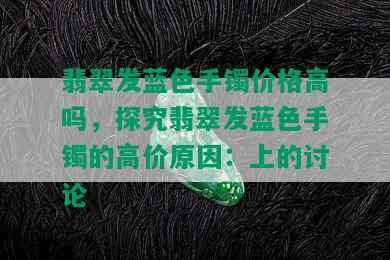 翡翠发蓝色手镯价格高吗，探究翡翠发蓝色手镯的高价原因：上的讨论